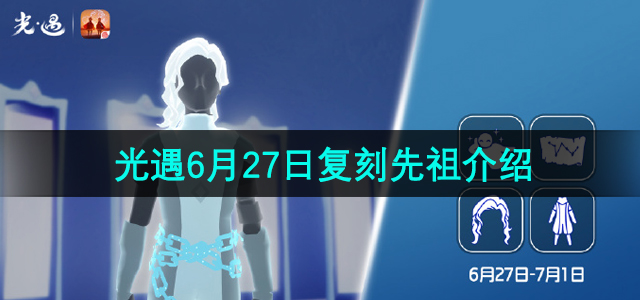 光·遇

光遇6月27日复刻先祖介绍

6月27日-7月1日